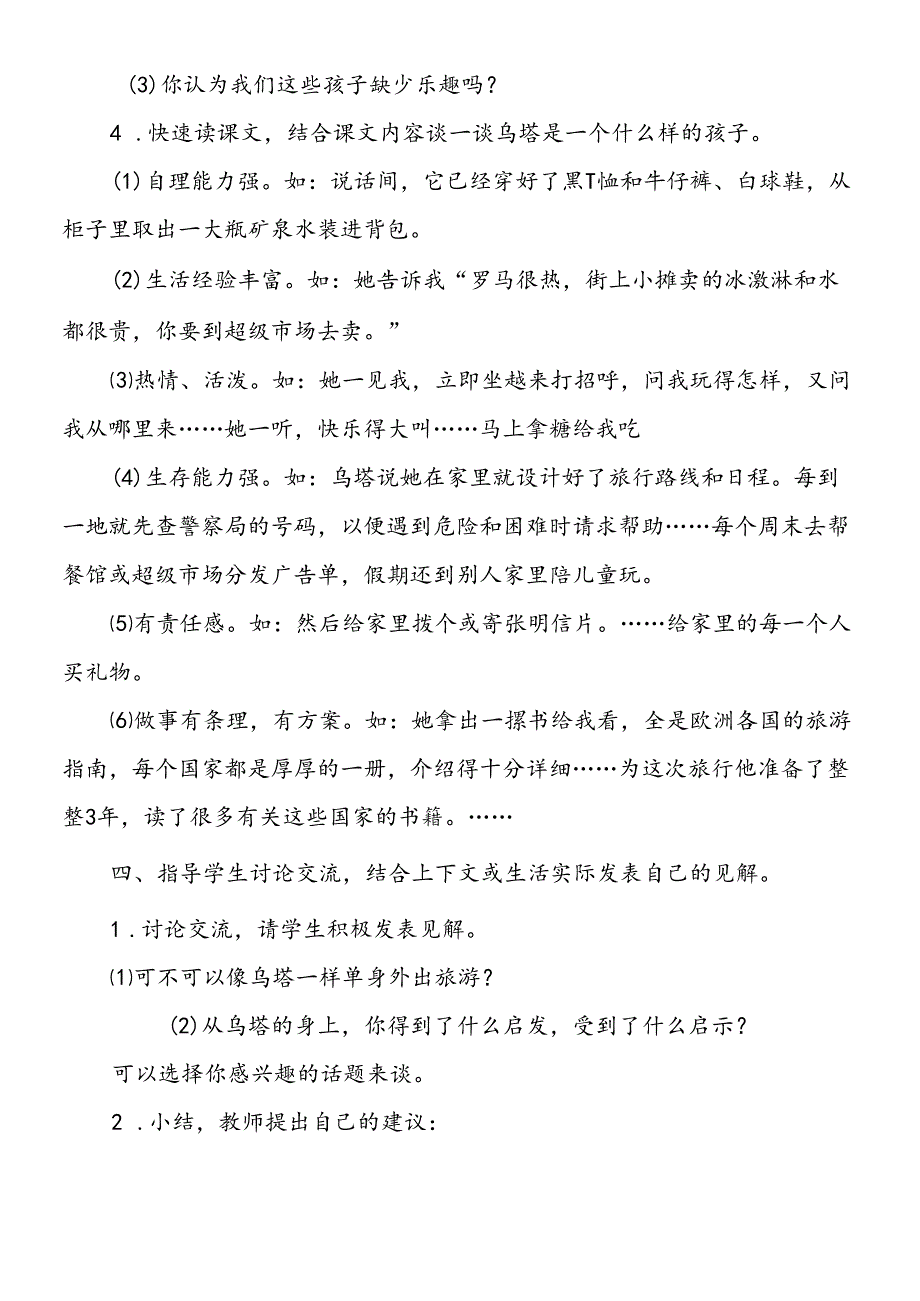 (3)你认为我们这些孩子缺少乐趣吗？

4．快速读课文，结合课文内容谈一谈乌塔是一个什么样的孩子。

(1)自理能力强。如：说话间，它已经穿好了黑T恤和牛仔裤、白球鞋，从柜子里取出一大瓶矿泉水装进背包。

(2)生活经验丰富。如：她告诉我“罗马很热，街上小摊卖的冰激淋和水都很贵，你要到超级市场去卖。”

(3)热情、活泼。如：她一见我，立即坐越来打招呼，问我玩得怎样，又问我从哪里来……她一听，快乐得大叫……马上拿糖给我吃

(4)生存能力强。如：乌塔说她在家里就设计好了旅行路线和日程。每到一地就先查警察局的号码，以便遇到危险和困难时请求帮助……每个周末去帮餐馆或超级市场分发广告单，假期还到别人家里陪儿童玩。

(5)有责任感。如：然后给家里拨个或寄张明信片。……给家里的每一个人买礼物。

(6)做事有条理，有方案。如：她拿出一摞书给我看，全是欧洲各国的旅游指南，每个国家都是厚厚的一册，介绍得十分详细……为这次旅行他准备了整整3年，读了很多有关这些国家的书籍。……

四、指导学生讨论交流，结合上下文或生活实际发表自己的见解。

1．讨论交流，请学生积极发表见解。

(1)可不可以像乌塔一样单身外出旅游？

(2)从乌塔的身上，你得到了什么启发，受到了什么启示？

可以选择你感兴趣的话题来谈。

2．小结，教师提出自己的建议：